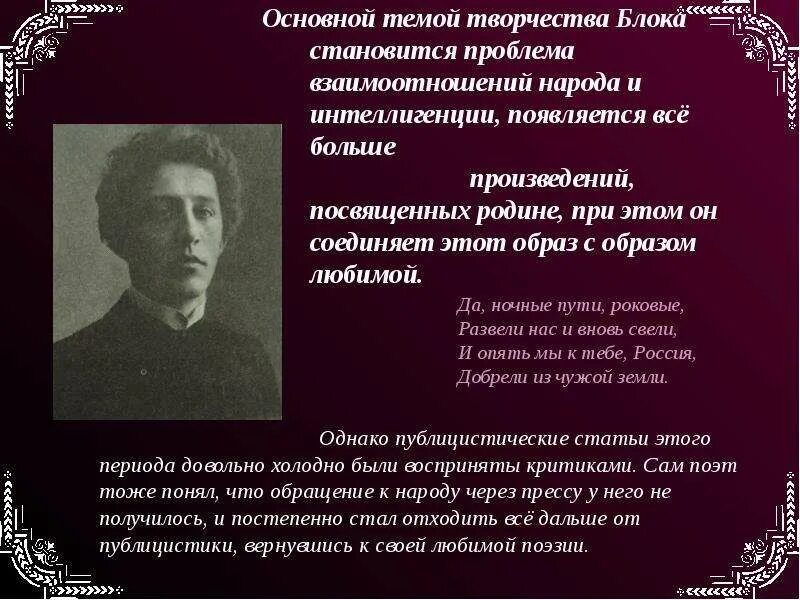 Основной темой творчества Блока становится проблема взаимоотношений народа и интеллигенции, появляется всё больше

произведений, посвященных родине, при этом он соединяет этот образ с образом любимой.

Да, ночные пути, роковые,
Развели нас и вновь свели,
И опять мы к тебе, Россия,
Добрели из чужой земли.

Однако публицистические статьи этого периода довольно холодно были восприняты критиками. Сам поэт тоже понял, что обращение к народу через прессу у него не получилось, и постепенно стал отходить всё дальше от публицистики, вернувшись к своей любимой поэзии.